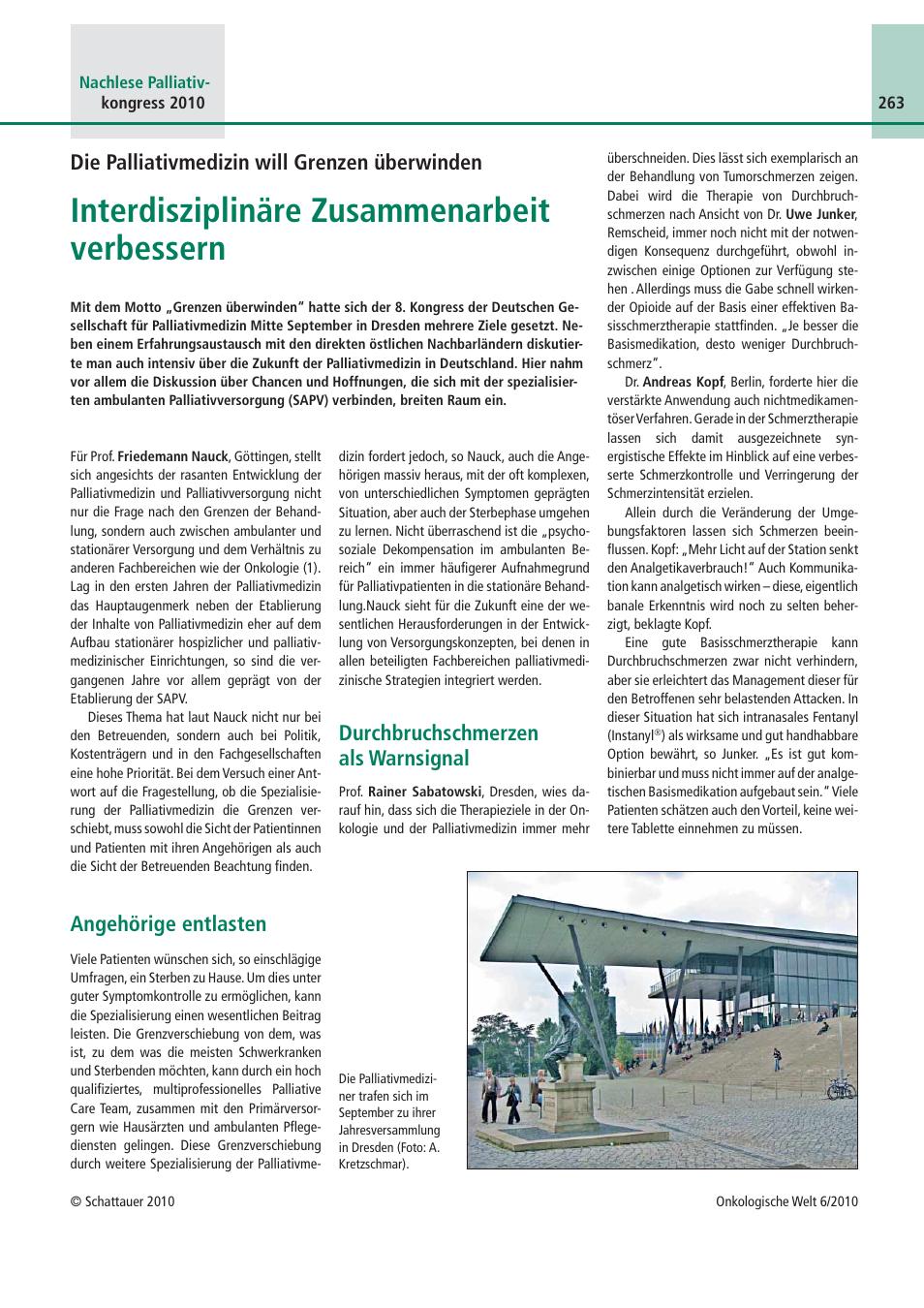 Nachlese Palliativkongress 2010

263

Die Palliativmedizin will Grenzen überwinden

Interdisziplinäre Zusammenarbeit verbessern

Mit dem Motto „Grenzen überwinden" hatte sich der 8. Kongress der Deutschen Gesellschaft für Palliativmedizin Mitte September in Dresden mehrere Ziele gesetzt. Neben einem Erfahrungsaustausch mit den direkten östlichen Nachbarländern diskutierte man auch intensiv über die Zukunft der Palliativmedizin in Deutschland. Hier nahm vor allem die Diskussion über Chancen und Hoffnungen, die sich mit der spezialisierten ambulanten Palliativversorgung (SAPV) verbinden, breiten Raum ein.

Für Prof. Friedemann Nauck, Göttingen, stellt sich angesichts der rasanten Entwicklung der Palliativmedizin und Palliativversorgung nicht nur die Frage nach den Grenzen der Behandlung, sondern auch zwischen ambulanter und stationärer Versorgung und dem Verhältnis zu anderen Fachbereichen wie der Onkologie (1). Lag in den ersten Jahren der Palliativmedizin das Hauptaugenmerk neben der Etablierung der Inhalte von Palliativmedizin eher auf dem Aufbau stationärer hospizlicher und palliativmedizinischer Einrichtungen, so sind die vergangenen Jahre vor allem geprägt von der Etablierung der SAPV.

Dieses Thema hat laut Nauck nicht nur bei den Betreuenden, sondern auch bei Politik, Kostenträgern und in den Fachgesellschaften eine hohe Priorität. Bei dem Versuch einer Antwort auf die Fragestellung, ob die Spezialisierung der Palliativmedizin die Grenzen verschiebt, muss sowohl die Sicht der Patientinnen und Patienten mit ihren Angehörigen als auch die Sicht der Betreuenden Beachtung finden.

Angehörige entlasten

Viele Patienten wünschen sich, so einschlägige Umfragen, ein Sterben zu Hause. Um dies unter guter Symptomkontrolle zu ermöglichen, kann die Spezialisierung einen wesentlichen Beitrag leisten. Die Grenzverschiebung von dem, was ist, zu dem was die meisten Schwerkranken und Sterbenden möchten, kann durch ein hoch qualifiziertes, multiprofessionelles Palliative Care Team, zusammen mit den Primärversorgern wie Hausärzten und ambulanten Pflegediensten gelingen. Diese Grenzverschiebung durch weitere Spezialisierung der Palliativmedizin fordert jedoch, so Nauck, auch die Angehörigen massiv heraus, mit der oft komplexen, von unterschiedlichen Symptomen geprägten Situation, aber auch der Sterbephase umgehen zu lernen. Nicht überraschend ist die „psychosoziale Dekompensation im ambulanten Bereich" ein immer häufigerer Aufnahmegrund für Palliativpatienten in die stationäre Behandlung.Nauck sieht für die Zukunft eine der wesentlichen Herausforderungen in der Entwicklung von Versorgungskonzepten, bei denen in allen beteiligten Fachbereichen palliativmedizinische Strategien integriert werden.

Durchbruchschmerzen als Warnsignal

Prof. Rainer Sabatowski, Dresden, wies darauf hin, dass sich die Therapieziele in der Onkologie und der Palliativmedizin immer mehr überschneiden. Dies lässt sich exemplarisch an der Behandlung von Tumorschmerzen zeigen. Dabei wird die Therapie von Durchbruchschmerzen nach Ansicht von Dr. Uwe Junker, Remscheid, immer noch nicht mit der notwendigen Konsequenz durchgeführt, obwohl inzwischen einige Optionen zur Verfügung stehen . Allerdings muss die Gabe schnell wirkender Opioide auf der Basis einer effektiven Basisschmerztherapie stattfinden. „Je besser die Basismedikation, desto weniger Durchbruchschmerz".

Dr. Andreas Kopf, Berlin, forderte hier die verstärkte Anwendung auch nichtmedikamentöser Verfahren. Gerade in der Schmerztherapie lassen sich damit ausgezeichnete synergistische Effekte im Hinblick auf eine verbesserte Schmerzkontrolle und Verringerung der Schmerzintensität erzielen.

Allein durch die Veränderung der Umgebungsfaktoren lassen sich Schmerzen beeinflussen. Kopf: „Mehr Licht auf der Station senkt den Analgetikaverbrauch!" Auch Kommunikation kann analgetisch wirken – diese, eigentlich banale Erkenntnis wird noch zu selten beherzigt, beklagte Kopf.

Eine gute Basisschmerztherapie kann Durchbruchschmerzen zwar nicht verhindern, aber sie erleichtert das Management dieser für den Betroffenen sehr belastenden Attacken. In dieser Situation hat sich intranasales Fentanyl (Instanyl®) als wirksame und gut handhabbare Option bewährt, so Junker. „Es ist gut kombinierbar und muss nicht immer auf der analgetischen Basismedikation aufgebaut sein." Viele Patienten schätzen auch den Vorteil, keine weitere Tablette einnehmen zu müssen.

Die Palliativmediziner trafen sich im September zu ihrer Jahresversammlung in Dresden (Foto: A. Kretzschmar).

© Schattauer 2010

Onkologische Welt 6/2010